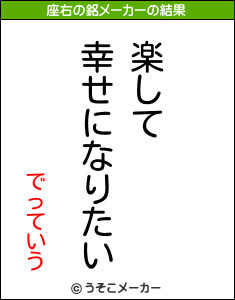 座右の銘メーカーの結果

楽して
幸せになりたい

でっていう

© うそこメーカー